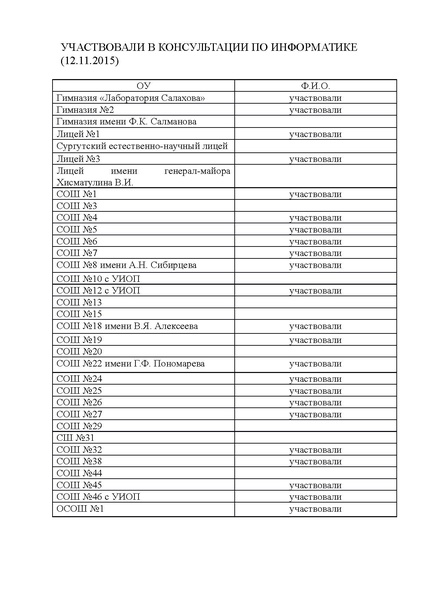 УЧАСТВОВАЛИ В КОНСУЛЬТАЦИИ ПО ИНФОРМАТИКЕ (12.11.2015)

| ОУ | Ф.И.О. |
|---|---|
| Гимназия «Лаборатория Салахова» | участвовали |
| Гимназия №2 | участвовали |
| Гимназия имени Ф.К. Салманова | |
| Лицей №1 | участвовали |
| Сургутский естественно-научный лицей | |
| Лицей №3 | участвовали |
| Лицей имени генерал-майора Хисматулина В.И. | |
| СОШ №1 | участвовали |
| СОШ №3 | |
| СОШ №4 | участвовали |
| СОШ №5 | участвовали |
| СОШ №6 | участвовали |
| СОШ №7 | участвовали |
| СОШ №8 имени А.Н. Сибирцева | участвовали |
| СОШ №10 с УИОП | |
| СОШ №12 с УИОП | участвовали |
| СОШ №13 | |
| СОШ №15 | |
| СОШ №18 имени В.Я. Алексеева | участвовали |
| СОШ №19 | участвовали |
| СОШ №20 | |
| СОШ №22 имени Г.Ф. Пономарева | участвовали |
| СОШ №24 | участвовали |
| СОШ №25 | участвовали |
| СОШ №26 | участвовали |
| СОШ №27 | участвовали |
| СОШ №29 | |
| СШ №31 | |
| СОШ №32 | участвовали |
| СОШ №38 | участвовали |
| СОШ №44 | |
| СОШ №45 | участвовали |
| СОШ №46 с УИОП | участвовали |
| ОСОШ №1 | участвовали |